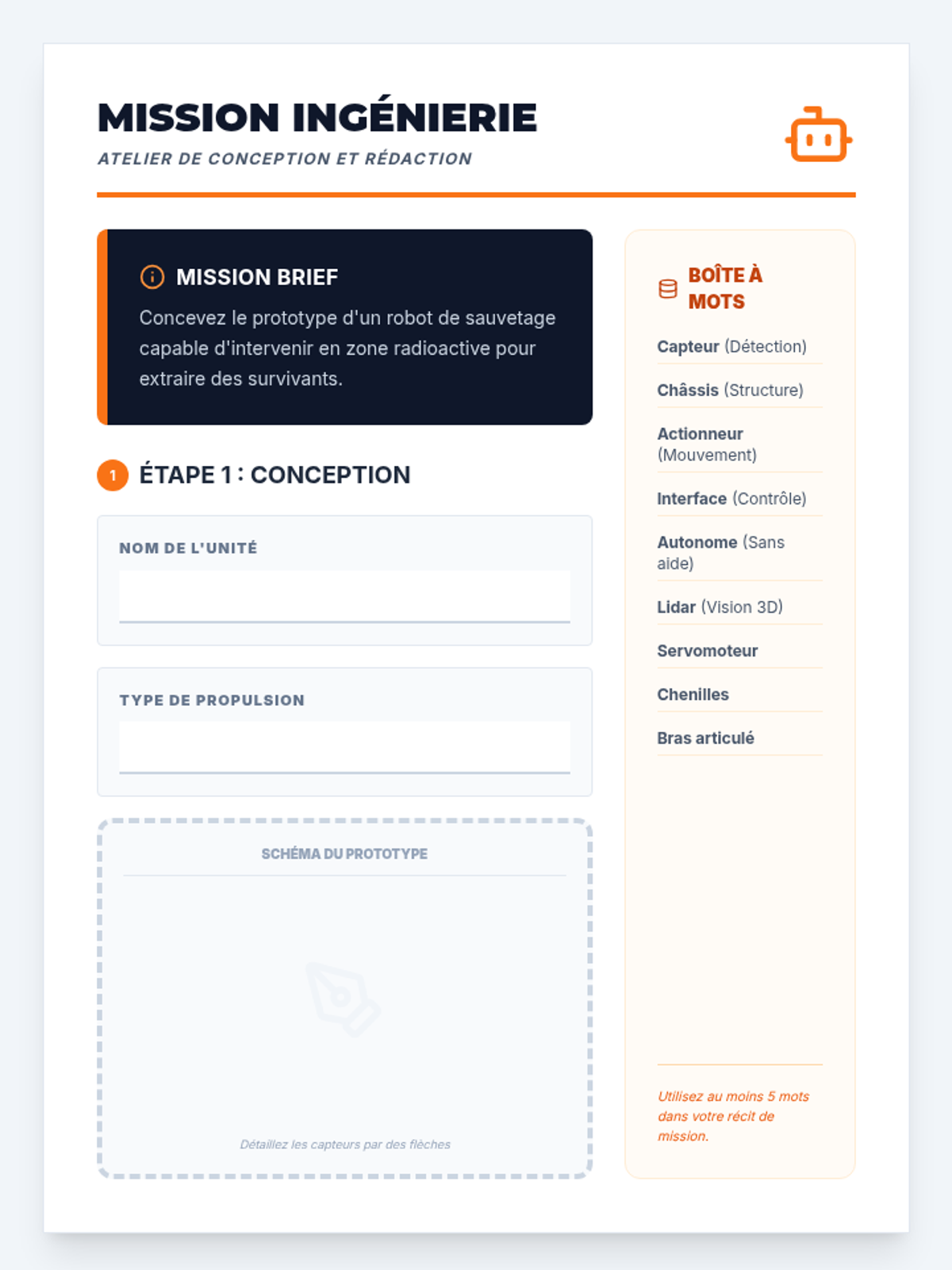 MISSION INGÉNIERIE

ATELIER DE CONCEPTION ET RÉDACTION

MISSION BRIEF

Concevez le prototype d'un robot de sauvetage capable d'intervenir en zone radioactive pour extraire des survivants.

1 ÉTAPE 1 : CONCEPTION

NOM DE L'UNITÉ

TYPE DE PROPULSION

SCHÉMA DU PROTOTYPE

Détaillez les capteurs par des flèches

BOÎTE À MOTS

Capteur (Détection)

Châssis (Structure)

Actionneur (Mouvement)

Interface (Contrôle)

Autonome (Sans aide)

Lidar (Vision 3D)

Servomoteur

Chenilles

Bras articulé

Utilisez au moins 5 mots dans votre récit de mission.